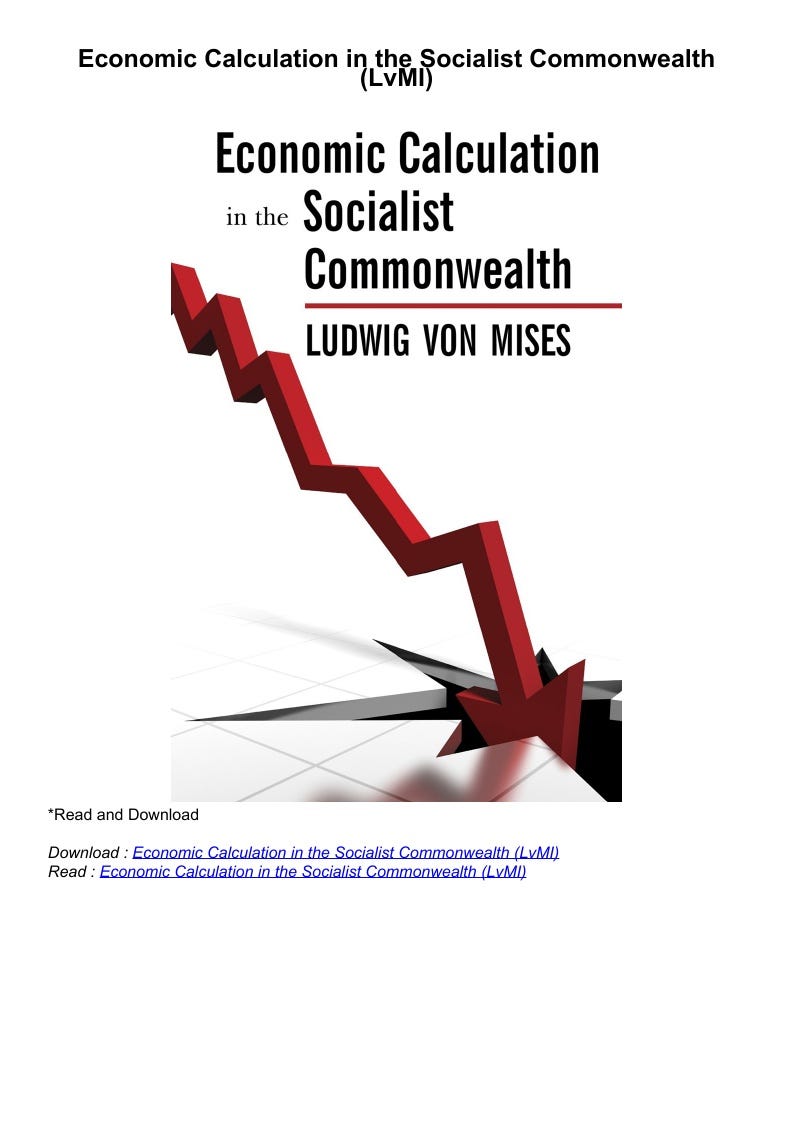 Economic Calculation in the Socialist Commonwealth (LvMI)

Economic Calculation in the Socialist Commonwealth

LUDWIG VON MISES

*Read and Download

Download : Economic Calculation in the Socialist Commonwealth (LvMI)
Read : Economic Calculation in the Socialist Commonwealth (LvMI)